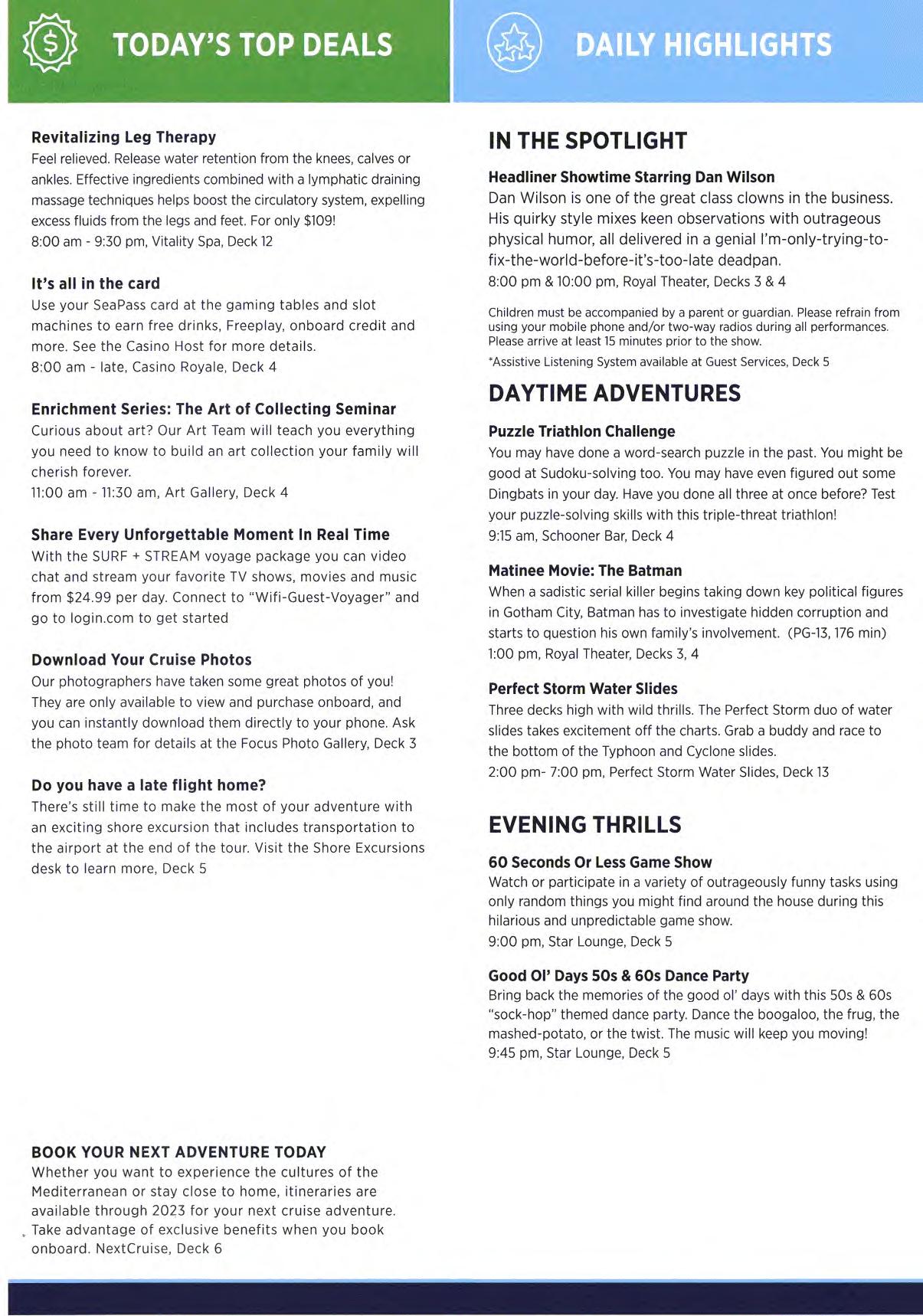 TODAY'S TOP DEALS

Revitalizing Leg Therapy
Feel relieved. Release water retention from the knees, calves or ankles. Effective ingredients combined with a lymphatic draining massage techniques helps boost the circulatory system, expelling excess fluids from the legs and feet. For only $109!
8:00 am - 9:30 pm, Vitality Spa, Deck 12

It's all in the card
Use your SeaPass card at the gaming tables and slot machines to earn free drinks, Freeplay, onboard credit and more. See the Casino Host for more details.
8:00 am - late, Casino Royale, Deck 4

Enrichment Series: The Art of Collecting Seminar
Curious about art? Our Art Team will teach you everything you need to know to build an art collection your family will cherish forever.
11:00 am - 11:30 am, Art Gallery, Deck 4

Share Every Unforgettable Moment In Real Time
With the SURF + STREAM voyage package you can video chat and stream your favorite TV shows, movies and music from $24.99 per day. Connect to "Wifi-Guest-Voyager" and go to login.com to get started

Download Your Cruise Photos
Our photographers have taken some great photos of you! They are only available to view and purchase onboard, and you can instantly download them directly to your phone. Ask the photo team for details at the Focus Photo Gallery, Deck 3

Do you have a late flight home?
There's still time to make the most of your adventure with an exciting shore excursion that includes transportation to the airport at the end of the tour. Visit the Shore Excursions desk to learn more, Deck 5

BOOK YOUR NEXT ADVENTURE TODAY
Whether you want to experience the cultures of the Mediterranean or stay close to home, itineraries are available through 2023 for your next cruise adventure. Take advantage of exclusive benefits when you book onboard. NextCruise, Deck 6

DAILY HIGHLIGHTS

IN THE SPOTLIGHT

Headliner Showtime Starring Dan Wilson
Dan Wilson is one of the great class clowns in the business. His quirky style mixes keen observations with outrageous physical humor, all delivered in a genial I'm-only-trying-to-fix-the-world-before-it's-too-late deadpan.
8:00 pm & 10:00 pm, Royal Theater, Decks 3 & 4

Children must be accompanied by a parent or guardian. Please refrain from using your mobile phone and/or two-way radios during all performances. Please arrive at least 15 minutes prior to the show.
*Assistive Listening System available at Guest Services, Deck 5

DAYTIME ADVENTURES

Puzzle Triathlon Challenge
You may have done a word-search puzzle in the past. You might be good at Sudoku-solving too. You may have even figured out some Dingbats in your day. Have you done all three at once before? Test your puzzle-solving skills with this triple-threat triathlon!
9:15 am, Schooner Bar, Deck 4

Matinee Movie: The Batman
When a sadistic serial killer begins taking down key political figures in Gotham City, Batman has to investigate hidden corruption and starts to question his own family's involvement. (PG-13, 176 min)
1:00 pm, Royal Theater, Decks 3, 4

Perfect Storm Water Slides
Three decks high with wild thrills. The Perfect Storm duo of water slides takes excitement off the charts. Grab a buddy and race to the bottom of the Typhoon and Cyclone slides.
2:00 pm- 7:00 pm, Perfect Storm Water Slides, Deck 13

EVENING THRILLS

60 Seconds Or Less Game Show
Watch or participate in a variety of outrageously funny tasks using only random things you might find around the house during this hilarious and unpredictable game show.
9:00 pm, Star Lounge, Deck 5

Good Ol' Days 50s & 60s Dance Party
Bring back the memories of the good ol' days with this 50s & 60s "sock-hop" themed dance party. Dance the boogaloo, the frug, the mashed-potato, or the twist. The music will keep you moving!
9:45 pm, Star Lounge, Deck 5